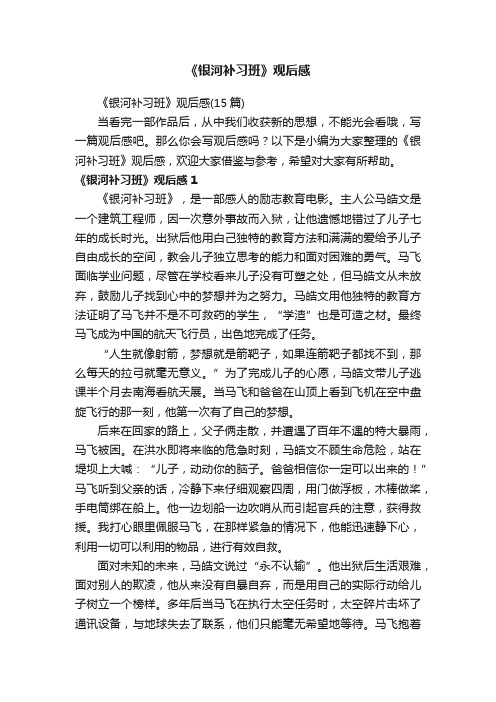 《银河补习班》观后感

《银河补习班》观后感(15 篇)

当看完一部作品后，从中我们收获新的思想，不能光会看哦，写一篇观后感吧。那么你会写观后感吗？以下是小编为大家整理的《银河补习班》观后感，欢迎大家借鉴与参考，希望对大家有所帮助。

《银河补习班》观后感 1

《银河补习班》，是一部感人的励志教育电影。主人公马皓文是一个建筑工程师，因一次意外事故而入狱，让他遗憾地错过了儿子七年的成长时光。出狱后他用自己独特的教育方法和满满的爱给予儿子自由成长的空间，教会儿子独立思考的能力和面对困难的勇气。马飞面临学业问题，尽管在学校看来儿子没有可塑之处，但马皓文从未放弃，鼓励儿子找到心中的梦想并为之努力。马皓文用他独特的教育方法证明了马飞并不是不可救药的学生，“学渣”也是可造之材。最终马飞成为中国的航天飞行员，出色地完成了任务。

“人生就像射箭，梦想就是箭靶子，如果连箭靶子都找不到，那么每天的拉弓就毫无意义。”为了完成儿子的心愿，马皓文带儿子逃课半个月去南海看航天展。当马飞和爸爸在山顶上看到飞机在空中盘旋飞行的那一刻，他第一次有了自己的梦想。

后来在回家的路上，父子俩走散，并遭遇了百年不遇的特大暴雨，马飞被困。在洪水即将来临的危急时刻，马皓文不顾生命危险，站在堤坝上大喊：“儿子，动动你的脑子。爸爸相信你一定可以出来的！”马飞听到父亲的话，冷静下来仔细观察四周，用门做浮板，木棒做桨，手电筒绑在船上。他一边划船一边吹哨从而引起官兵的注意，获得救援。我打心眼里佩服马飞，在那样紧急的情况下，他能迅速静下心，利用一切可以利用的物品，进行有效自救。

面对未知的未来，马皓文说过“永不认输”。他出狱后生活艰难，面对别人的欺凌，他从来没有自暴自弃，而是用自己的实际行动给儿子树立一个榜样。多年后当马飞在执行太空任务时，太空碎片击坏了通讯设备，与地球失去了联系，他们只能毫无希望地等待。马飞抱着